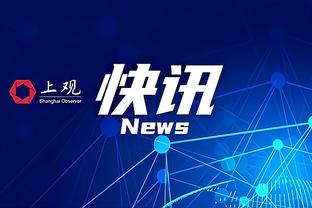 上观
Shanghai Observer

快讯
News